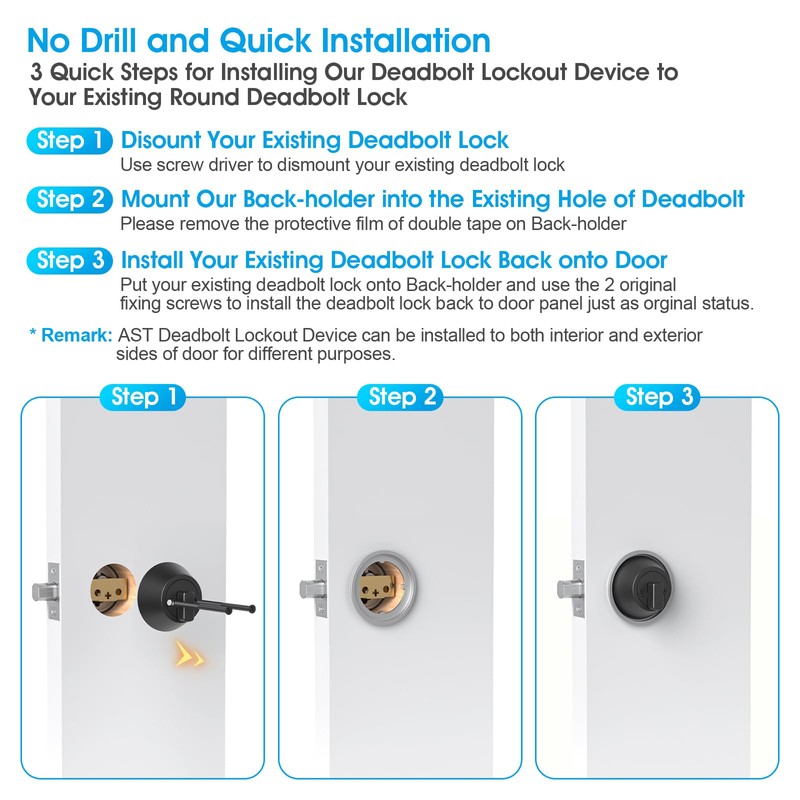 No Drill and Quick Installation

3 Quick Steps for Installing Our Deadbolt Lockout Device to Your Existing Round Deadbolt Lock

Step 1 Disount Your Existing Deadbolt Lock
Use screw driver to dismount your existing deadbolt lock

Step 2 Mount Our Back-holder into the Existing Hole of Deadbolt
Please remove the protective film of double tape on Back-holder

Step 3 Install Your Existing Deadbolt Lock Back onto Door
Put your existing deadbolt lock onto Back-holder and use the 2 original fixing screws to install the deadbolt lock back to door panel just as orginal status.

* Remark: AST Deadbolt Lockout Device can be installed to both interior and exterior sides of door for different purposes.

Step 1

Step 2

Step 3